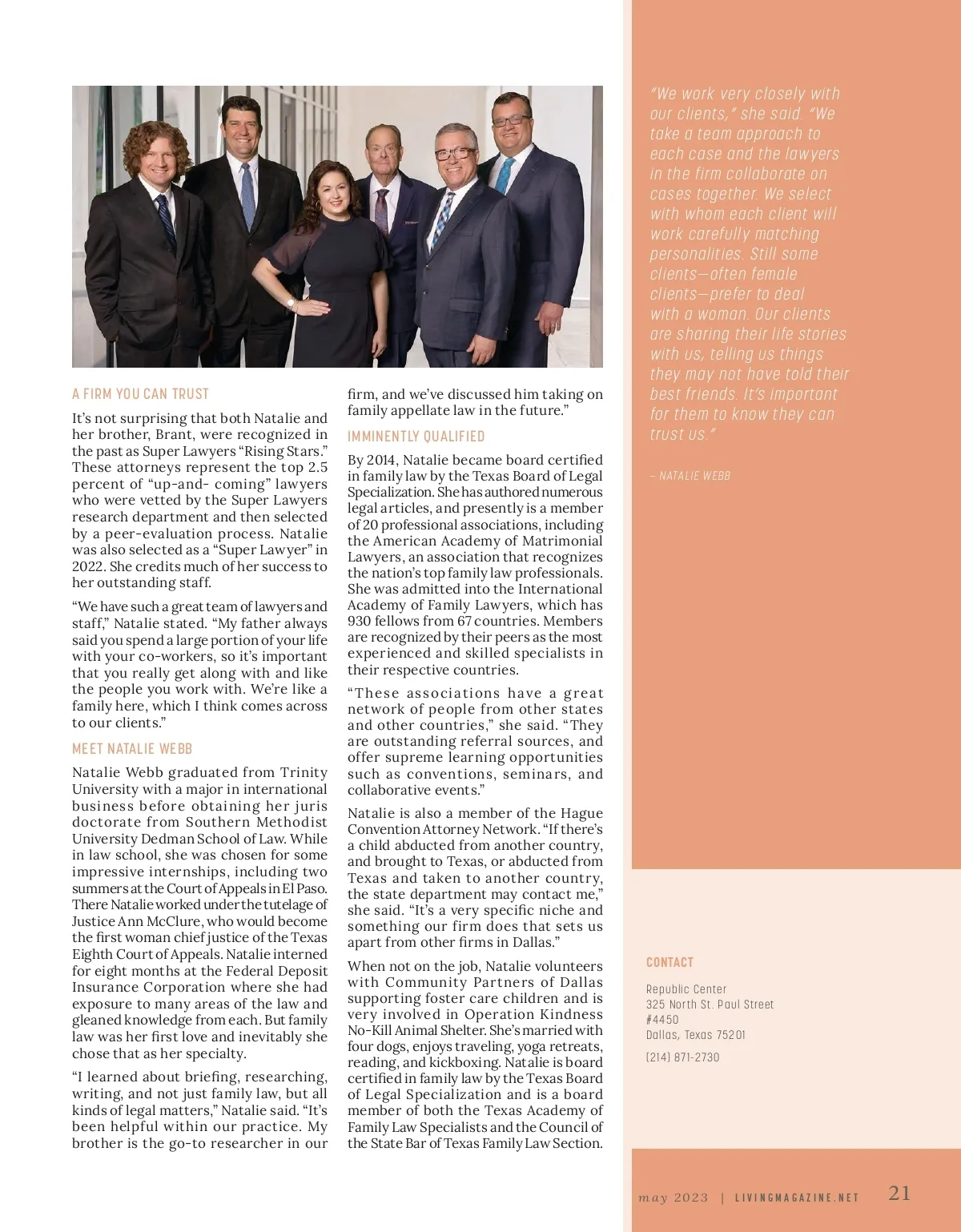 A FIRM YOU CAN TRUST

It's not surprising that both Natalie and her brother, Brant, were recognized in the past as Super Lawyers "Rising Stars." These attorneys represent the top 2.5 percent of "up-and- coming" lawyers who were vetted by the Super Lawyers research department and then selected by a peer-evaluation process. Natalie was also selected as a "Super Lawyer" in 2022. She credits much of her success to her outstanding staff.

"We have such a great team of lawyers and staff," Natalie stated. "My father always said you spend a large portion of your life with your co-workers, so it's important that you really get along with and like the people you work with. We're like a family here, which I think comes across to our clients."

MEET NATALIE WEBB

Natalie Webb graduated from Trinity University with a major in international business before obtaining her juris doctorate from Southern Methodist University Dedman School of Law. While in law school, she was chosen for some impressive internships, including two summers at the Court of Appeals in El Paso. There Natalie worked under the tutelage of Justice Ann McClure, who would become the first woman chief justice of the Texas Eighth Court of Appeals. Natalie interned for eight months at the Federal Deposit Insurance Corporation where she had exposure to many areas of the law and gleaned knowledge from each. But family law was her first love and inevitably she chose that as her specialty.

"I learned about briefing, researching, writing, and not just family law, but all kinds of legal matters," Natalie said. "It's been helpful within our practice. My brother is the go-to researcher in our firm, and we've discussed him taking on family appellate law in the future."

IMMINENTLY QUALIFIED

By 2014, Natalie became board certified in family law by the Texas Board of Legal Specialization. She has authored numerous legal articles, and presently is a member of 20 professional associations, including the American Academy of Matrimonial Lawyers, an association that recognizes the nation's top family law professionals. She was admitted into the International Academy of Family Lawyers, which has 930 fellows from 67 countries. Members are recognized by their peers as the most experienced and skilled specialists in their respective countries.

"These associations have a great network of people from other states and other countries," she said. "They are outstanding referral sources, and offer supreme learning opportunities such as conventions, seminars, and collaborative events."

Natalie is also a member of the Hague Convention Attorney Network. "If there's a child abducted from another country, and brought to Texas, or abducted from Texas and taken to another country, the state department may contact me," she said. "It's a very specific niche and something our firm does that sets us apart from other firms in Dallas."

When not on the job, Natalie volunteers with Community Partners of Dallas supporting foster care children and is very involved in Operation Kindness No-Kill Animal Shelter. She's married with four dogs, enjoys traveling, yoga retreats, reading, and kickboxing. Natalie is board certified in family law by the Texas Board of Legal Specialization and is a board member of both the Texas Academy of Family Law Specialists and the Council of the State Bar of Texas Family Law Section.

"We work very closely with our clients," she said. "We take a team approach to each case and the lawyers in the firm collaborate on cases together. We select with whom each client will work carefully matching personalities. Still some clients—often female clients—prefer to deal with a woman. Our clients are sharing their life stories with us, telling us things they may not have told their best friends. It's important for them to know they can trust us."

– NATALIE WEBB

CONTACT

Republic Center
325 North St. Paul Street
#4450
Dallas, Texas 75201

(214) 871-2730

may 2023 | LIVINGMAGAZINE.NET 21